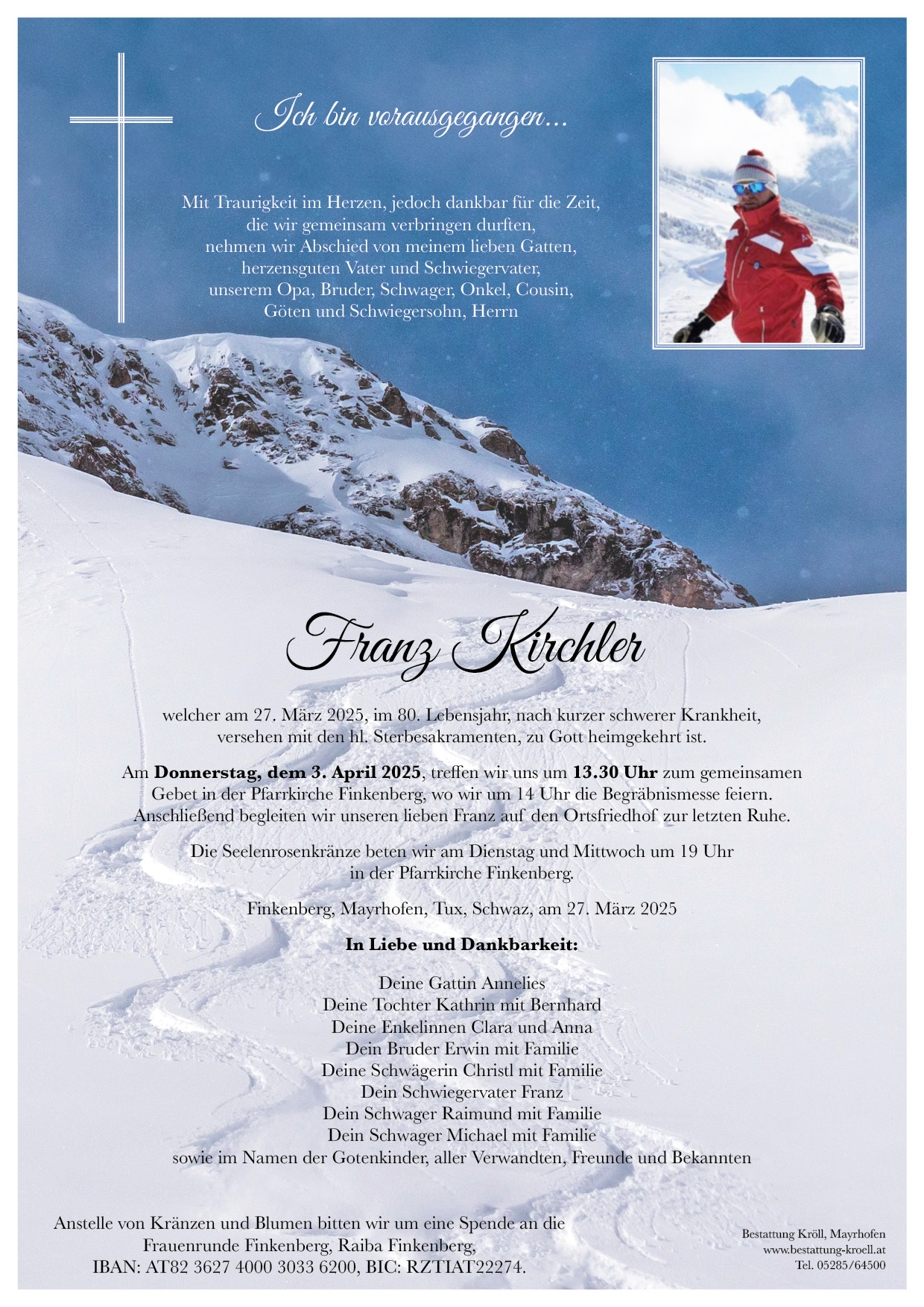 Ich bin vorausgegangen...

Mit Traurigkeit im Herzen, jedoch dankbar für die Zeit,
die wir gemeinsam verbringen durften,
nehmen wir Abschied von meinem lieben Gatten,
herzensguten Vater und Schwiegervater,
unserem Opa, Bruder, Schwager, Onkel, Cousin,
Göten und Schwiegersohn, Herrn

Franz Kirchler

welcher am 27. März 2025, im 80. Lebensjahr, nach kurzer schwerer Krankheit, versehen mit den hl. Sterbesakramenten, zu Gott heimgekehrt ist.

Am Donnerstag, dem 3. April 2025, treffen wir uns um 13.30 Uhr zum gemeinsamen Gebet in der Pfarrkirche Finkenberg, wo wir um 14 Uhr die Begräbnismesse feiern. Anschließend begleiten wir unseren lieben Franz auf den Ortsfriedhof zur letzten Ruhe.

Die Seelenrosenkränze beten wir am Dienstag und Mittwoch um 19 Uhr in der Pfarrkirche Finkenberg.

Finkenberg, Mayrhofen, Tux, Schwaz, am 27. März 2025

In Liebe und Dankbarkeit:

Deine Gattin Annelies
Deine Tochter Kathrin mit Bernhard
Deine Enkelinnen Clara und Anna
Dein Bruder Erwin mit Familie
Deine Schwägerin Christl mit Familie
Dein Schwiegervater Franz
Dein Schwager Raimund mit Familie
Dein Schwager Michael mit Familie
sowie im Namen der Gotenkinder, aller Verwandten, Freunde und Bekannten

Anstelle von Kränzen und Blumen bitten wir um eine Spende an die
Frauenrunde Finkenberg, Raiba Finkenberg,
IBAN: AT82 3627 4000 3033 6200, BIC: RZTIAT22274.

Bestattung Kröll, Mayrhofen
www.bestattung-kroell.at
Tel. 05285/64500